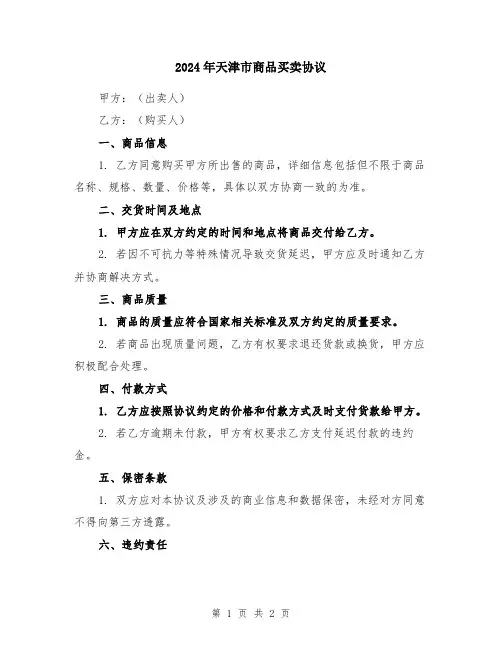 2024年天津市商品买卖协议

甲方：（出卖人）

乙方：（购买人）

一、商品信息

1. 乙方同意购买甲方所出售的商品，详细信息包括但不限于商品名称、规格、数量、价格等，具体以双方协商一致的为准。

二、交货时间及地点

1. 甲方应在双方约定的时间和地点将商品交付给乙方。

2. 若因不可抗力等特殊情况导致交货延迟，甲方应及时通知乙方并协商解决方式。

三、商品质量

1. 商品的质量应符合国家相关标准及双方约定的质量要求。

2. 若商品出现质量问题，乙方有权要求退还货款或换货，甲方应积极配合处理。

四、付款方式

1. 乙方应按照协议约定的价格和付款方式及时支付货款给甲方。

2. 若乙方逾期未付款，甲方有权要求乙方支付延迟付款的违约金。

五、保密条款

1. 双方应对本协议及涉及的商业信息和数据保密，未经对方同意不得向第三方透露。

六、违约责任

第 1 页 共 2 页